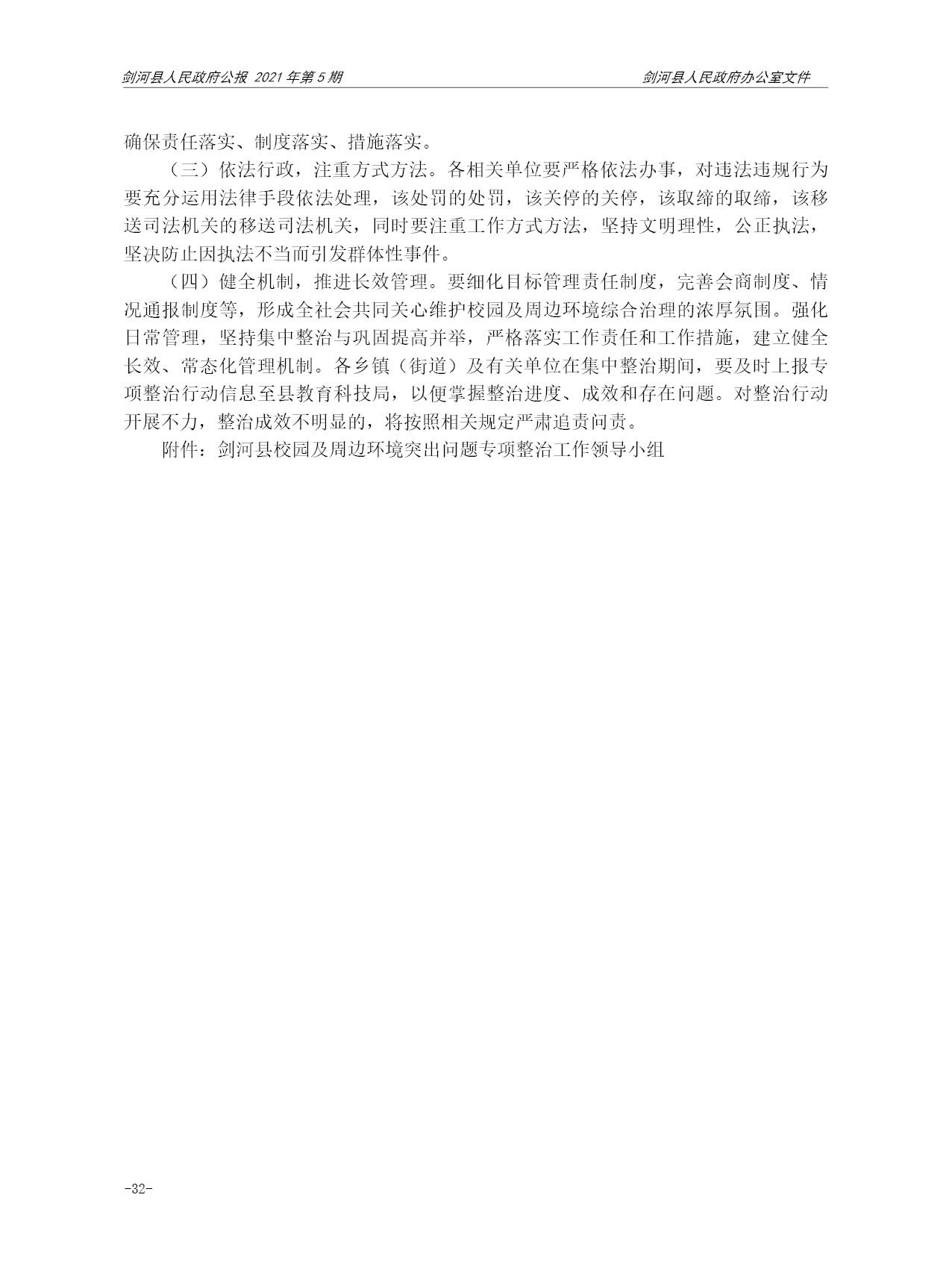 剑河县人民政府公报 2021年第5期

剑河县人民政府办公室文件

确保责任落实、制度落实、措施落实。

（三）依法行政，注重方式方法。各相关单位要严格依法办事，对违法违规行为要充分运用法律手段依法处理，该处罚的处罚，该关停的关停，该取缔的取缔，该移送司法机关的移送司法机关，同时要注重工作方式方法，坚持文明理性，公正执法，坚决防止因执法不当而引发群体性事件。

（四）健全机制，推进长效管理。要细化目标管理责任制度，完善会商制度、情况通报制度等，形成全社会共同关心维护校园及周边环境综合治理的浓厚氛围。强化日常管理，坚持集中整治与巩固提高并举，严格落实工作责任和工作措施，建立健全长效、常态化管理机制。各乡镇（街道）及有关单位在集中整治期间，要及时上报专项整治行动信息至县教育科技局，以便掌握整治进度、成效和存在问题。对整治行动开展不力，整治成效不明显的，将按照相关规定严肃追责问责。

附件：剑河县校园及周边环境突出问题专项整治工作领导小组

-32-